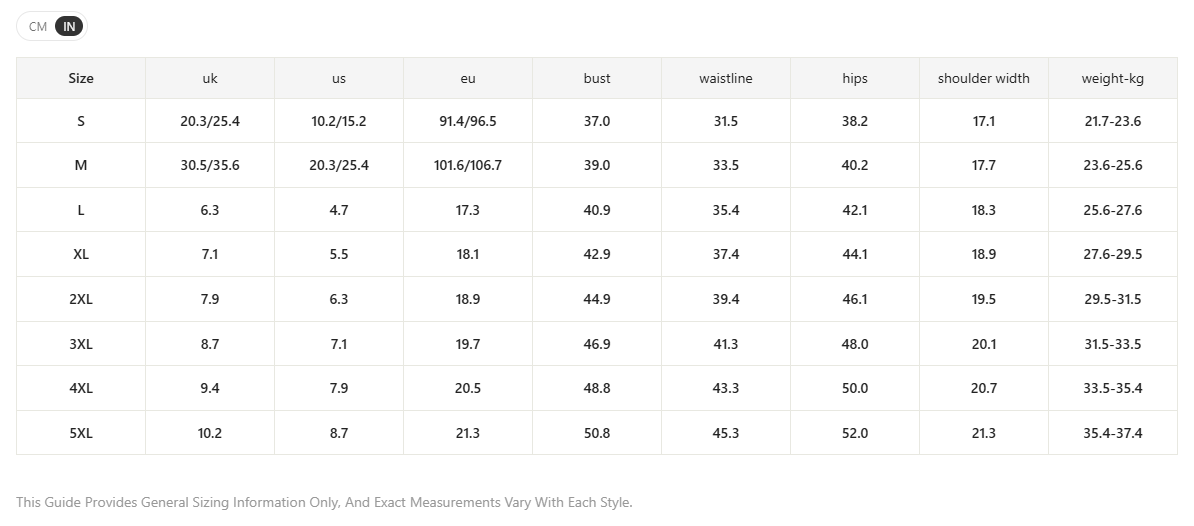 CM IN

| Size | uk | us | eu | bust | waistline | hips | shoulder width | weight-kg |
|---|---|---|---|---|---|---|---|---|
| S | 20.3/25.4 | 10.2/15.2 | 91.4/96.5 | 37.0 | 31.5 | 38.2 | 17.1 | 21.7-23.6 |
| M | 30.5/35.6 | 20.3/25.4 | 101.6/106.7 | 39.0 | 33.5 | 40.2 | 17.7 | 23.6-25.6 |
| L | 6.3 | 4.7 | 17.3 | 40.9 | 35.4 | 42.1 | 18.3 | 25.6-27.6 |
| XL | 7.1 | 5.5 | 18.1 | 42.9 | 37.4 | 44.1 | 18.9 | 27.6-29.5 |
| 2XL | 7.9 | 6.3 | 18.9 | 44.9 | 39.4 | 46.1 | 19.5 | 29.5-31.5 |
| 3XL | 8.7 | 7.1 | 19.7 | 46.9 | 41.3 | 48.0 | 20.1 | 31.5-33.5 |
| 4XL | 9.4 | 7.9 | 20.5 | 48.8 | 43.3 | 50.0 | 20.7 | 33.5-35.4 |
| 5XL | 10.2 | 8.7 | 21.3 | 50.8 | 45.3 | 52.0 | 21.3 | 35.4-37.4 |

This Guide Provides General Sizing Information Only, And Exact Measurements Vary With Each Style.